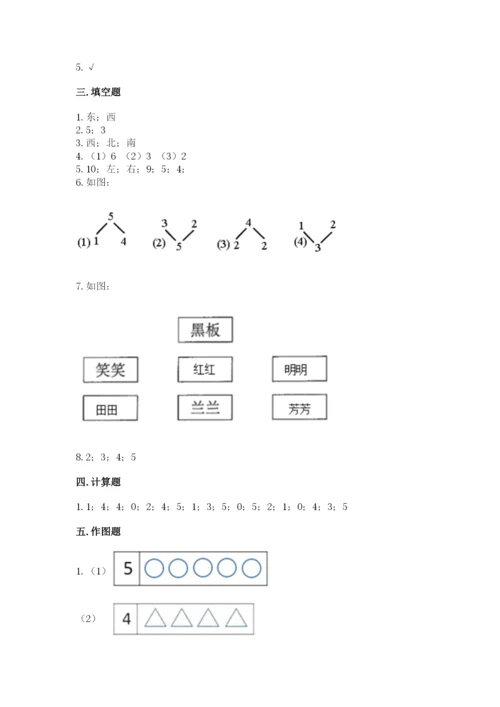 5. √

三. 填空题

1. 东；西
2. 5；3
3. 西；北；南
4. （1）6 （2）3 （3）2
5. 10；左；右；9；5；4；
6. 如图：

(1) 5
1 4

(2) 3 2
5

(3) 4
2 2

(4) 1 2
3

7. 如图：

黑板

笑笑 红红 明明

田田 兰兰 芳芳

8. 2；3；4；5

四. 计算题

1. 1；4；4；0；2；4；5；1；3；5；0；5；2；1；0；4；3；5

五. 作图题

1. （1） 5

（2） 4